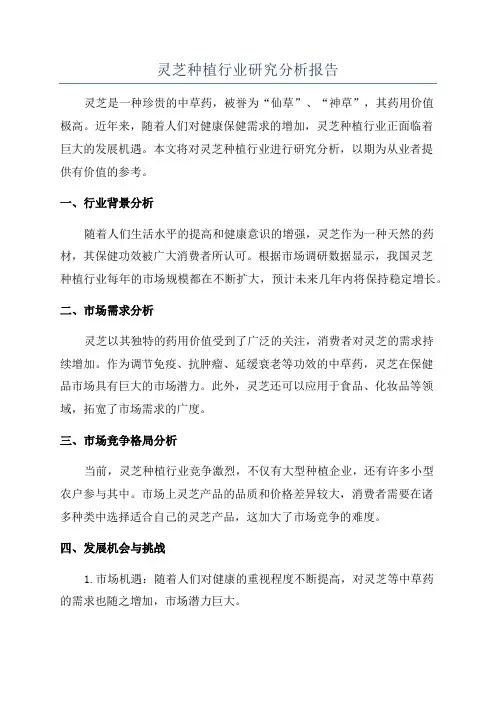 灵芝种植行业研究分析报告

灵芝是一种珍贵的中草药，被誉为“仙草”、“神草”，其药用价值极高。近年来，随着人们对健康保健需求的增加，灵芝种植行业正面临着巨大的发展机遇。本文将对灵芝种植行业进行研究分析，以期为从业者提供有价值的参考。

一、行业背景分析

随着人们生活水平的提高和健康意识的增强，灵芝作为一种天然的药材，其保健功效被广大消费者所认可。根据市场调研数据显示，我国灵芝种植行业每年的市场规模都在不断扩大，预计未来几年内将保持稳定增长。

二、市场需求分析

灵芝以其独特的药用价值受到了广泛的关注，消费者对灵芝的需求持续增加。作为调节免疫、抗肿瘤、延缓衰老等功效的中草药，灵芝在保健品市场具有巨大的市场潜力。此外，灵芝还可以应用于食品、化妆品等领域，拓宽了市场需求的广度。

三、市场竞争格局分析

当前，灵芝种植行业竞争激烈，不仅有大型种植企业，还有许多小型农户参与其中。市场上灵芝产品的品质和价格差异较大，消费者需要在诸多种类中选择适合自己的灵芝产品，这加大了市场竞争的难度。

四、发展机会与挑战

1.市场机遇：随着人们对健康的重视程度不断提高，对灵芝等中草药的需求也随之增加，市场潜力巨大。